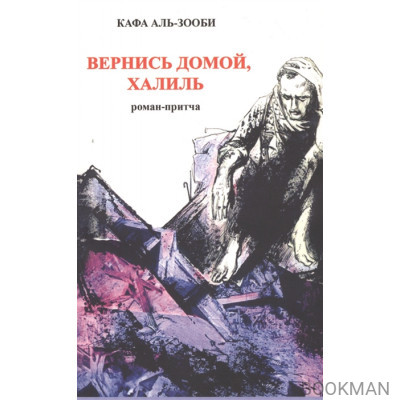 КАФА АЛЬ-ЗООБИ

ВЕРНИСЬ ДОМОЙ, ХАЛИЛЬ

роман-притча

BOOKMAN